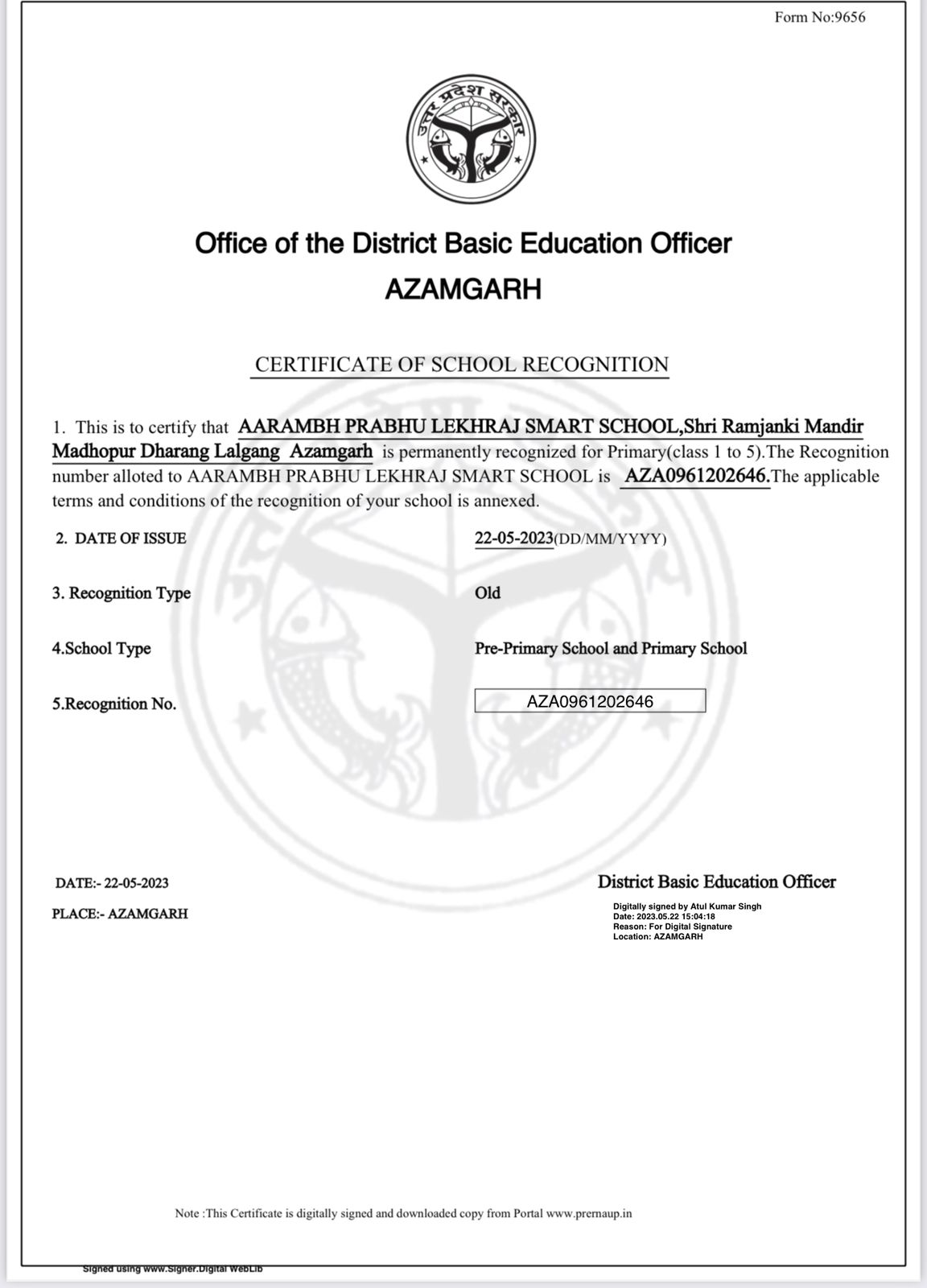 Form No:9656

उत्तर प्रदेश सरकार

Office of the District Basic Education Officer
AZAMGARH

CERTIFICATE OF SCHOOL RECOGNITION

1. This is to certify that AARAMBH PRABHU LEKHRAJ SMART SCHOOL,Shri Ramjanki Mandir Madhopur Dharang Lalgang Azamgarh is permanently recognized for Primary(class 1 to 5).The Recognition number alloted to AARAMBH PRABHU LEKHRAJ SMART SCHOOL is AZA0961202646.The applicable terms and conditions of the recognition of your school is annexed.

2. DATE OF ISSUE 22-05-2023(DD/MM/YYYY)

3. Recognition Type Old

4.School Type Pre-Primary School and Primary School

5.Recognition No. AZA0961202646

DATE:- 22-05-2023

PLACE:- AZAMGARH

District Basic Education Officer

Digitally signed by Atul Kumar Singh
Date: 2023.05.22 15:04:18
Reason: For Digital Signature
Location: AZAMGARH

Note :This Certificate is digitally signed and downloaded copy from Portal www.prernaup.in

Signed using www.Signer.Digital WebLib